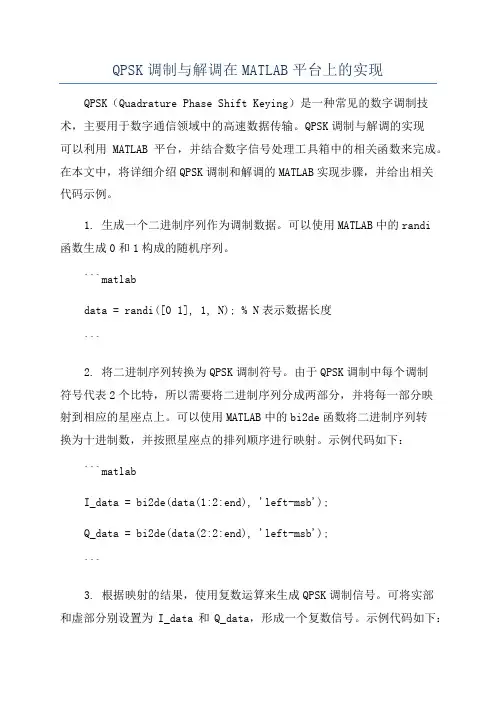 QPSK 调制与解调在 MATLAB 平台上的实现

QPSK（Quadrature Phase Shift Keying）是一种常见的数字调制技术，主要用于数字通信领域中的高速数据传输。QPSK 调制与解调的实现可以利用 MATLAB 平台，并结合数字信号处理工具箱中的相关函数来完成。在本文中，将详细介绍 QPSK 调制和解调的 MATLAB 实现步骤，并给出相关代码示例。

1. 生成一个二进制序列作为调制数据。可以使用 MATLAB 中的 randi 函数生成 0 和 1 构成的随机序列。

```matlab

data = randi([0 1], 1, N); % N 表示数据长度

```

2. 将二进制序列转换为 QPSK 调制符号。由于 QPSK 调制中每个调制符号代表 2 个比特，所以需要将二进制序列分成两部分，并将每一部分映射到相应的星座点上。可以使用 MATLAB 中的 bi2de 函数将二进制序列转换为十进制数，并按照星座点的排列顺序进行映射。示例代码如下：

```matlab

I_data = bi2de(data(1:2:end), 'left-msb');

Q_data = bi2de(data(2:2:end), 'left-msb');

```

3. 根据映射的结果，使用复数运算来生成 QPSK 调制信号。可将实部和虚部分别设置为 I_data 和 Q_data，形成一个复数信号。示例代码如下：